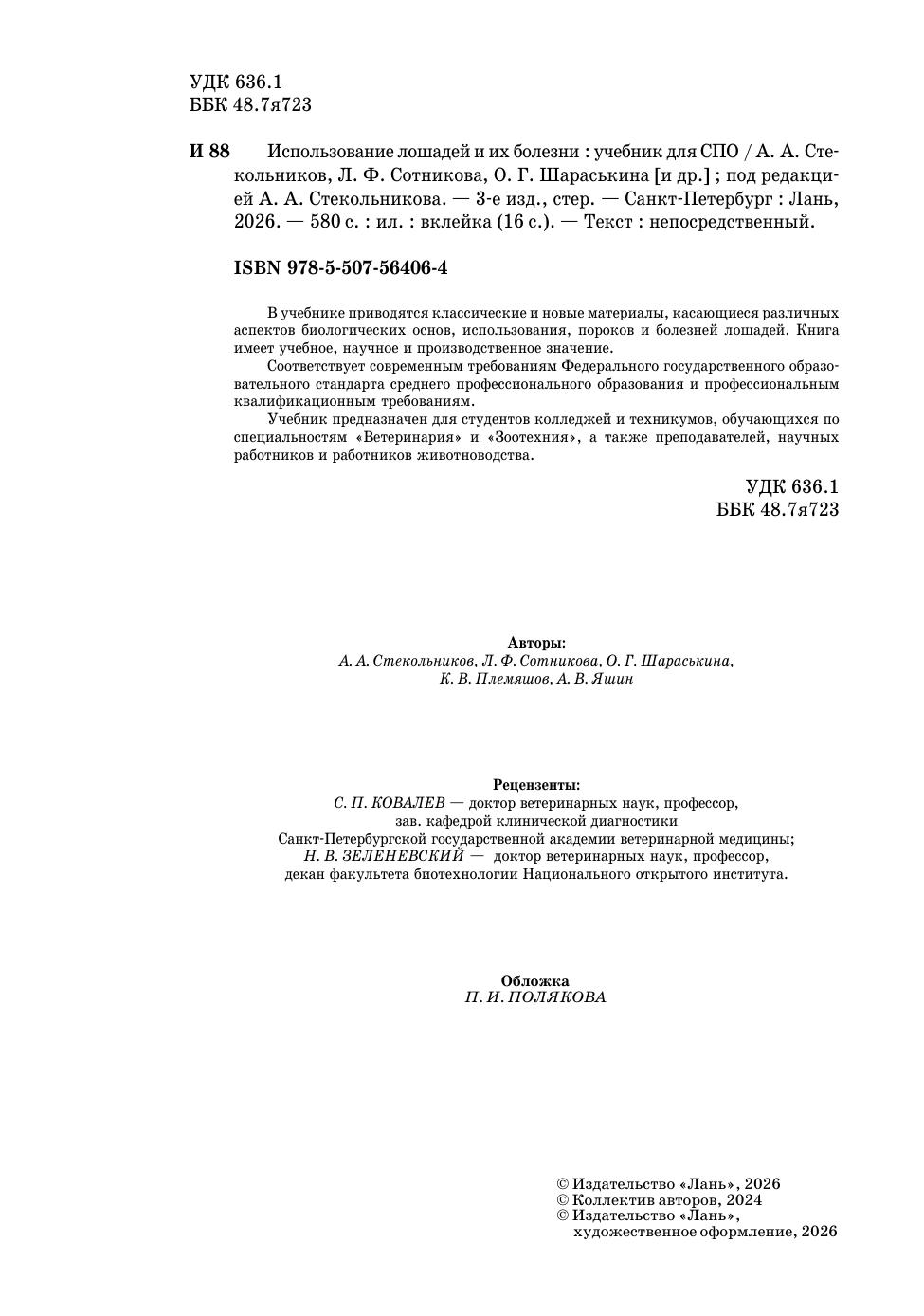 УДК 636.1
ББК 48.7я723

И 88 Использование лошадей и их болезни : учебник для СПО / А. А. Стекольников, Л. Ф. Сотникова, О. Г. Шараськина [и др.] ; под редакцией А. А. Стекольникова. — 3-е изд., стер. — Санкт-Петербург : Лань, 2026. — 580 с. : ил. : вклейка (16 с.). — Текст : непосредственный.

ISBN 978-5-507-56406-4

В учебнике приводятся классические и новые материалы, касающиеся различных аспектов биологических основ, использования, пороков и болезней лошадей. Книга имеет учебное, научное и производственное значение.

Соответствует современным требованиям Федерального государственного образовательного стандарта среднего профессионального образования и профессиональным квалификационным требованиям.

Учебник предназначен для студентов колледжей и техникумов, обучающихся по специальностям «Ветеринария» и «Зоотехния», а также преподавателей, научных работников и работников животноводства.

УДК 636.1
ББК 48.7я723

Авторы:
А. А. Стекольников, Л. Ф. Сотникова, О. Г. Шараськина, К. В. Племяшов, А. В. Яшин

Рецензенты:
С. П. КОВАЛЕВ — доктор ветеринарных наук, профессор, зав. кафедрой клинической диагностики Санкт-Петербургской государственной академии ветеринарной медицины;
Н. В. ЗЕЛЕНЕВСКИЙ — доктор ветеринарных наук, профессор, декан факультета биотехнологии Национального открытого института.

Обложка
П. И. ПОЛЯКОВА

© Издательство «Лань», 2026
© Коллектив авторов, 2024
© Издательство «Лань», художественное оформление, 2026